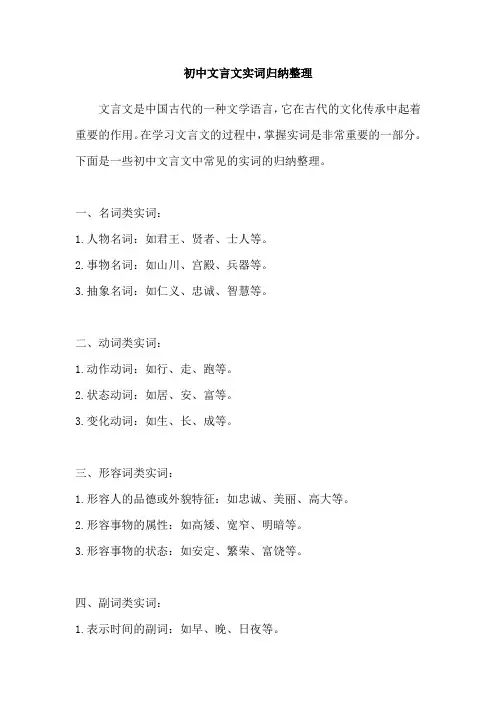 初中文言文实词归纳整理

文言文是中国古代的一种文学语言，它在古代的文化传承中起着重要的作用。在学习文言文的过程中，掌握实词是非常重要的一部分。下面是一些初中文言文中常见的实词的归纳整理。

一、名词类实词：

1.人物名词：如君王、贤者、士人等。

2.事物名词：如山川、宫殿、兵器等。

3.抽象名词：如仁义、忠诚、智慧等。

二、动词类实词：

1.动作动词：如行、走、跑等。

2.状态动词：如居、安、富等。

3.变化动词：如生、长、成等。

三、形容词类实词：

1.形容人的品德或外貌特征：如忠诚、美丽、高大等。

2.形容事物的属性：如高矮、宽窄、明暗等。

3.形容事物的状态：如安定、繁荣、富饶等。

四、副词类实词：

1.表示时间的副词：如早、晚、日夜等。